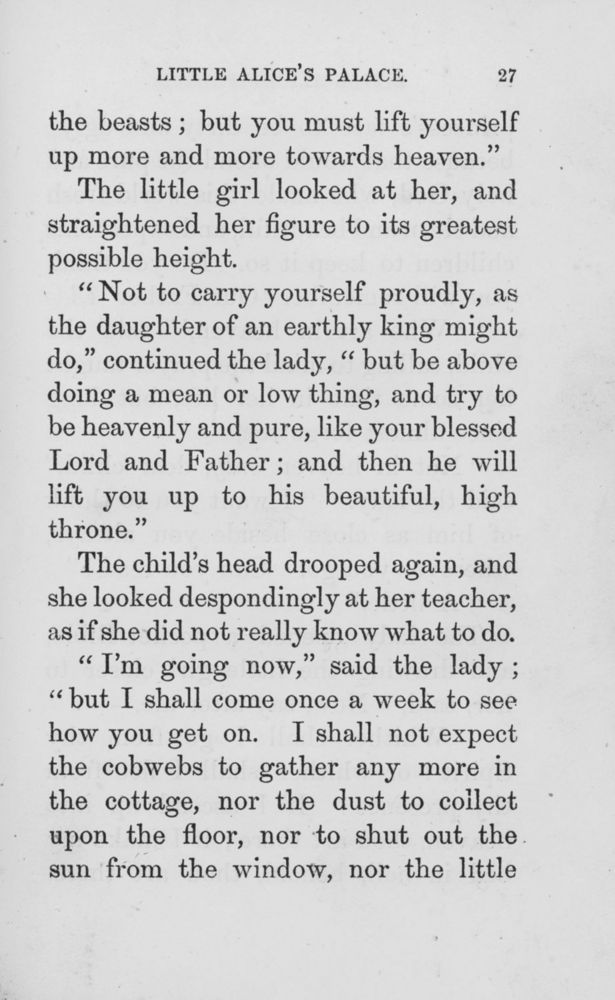 LITTLE ALICE'S PALACE. 27

the beasts; but you must lift yourself up more and more towards heaven."

The little girl looked at her, and straightened her figure to its greatest possible height.

"Not to carry yourself proudly, as the daughter of an earthly king might do," continued the lady, "but be above doing a mean or low thing, and try to be heavenly and pure, like your blessed Lord and Father; and then he will lift you up to his beautiful, high throne."

The child's head drooped again, and she looked despondingly at her teacher, as if she did not really know what to do.

"I'm going now," said the lady; "but I shall come once a week to see how you get on. I shall not expect the cobwebs to gather any more in the cottage, nor the dust to collect upon the floor, nor to shut out the sun from the window, nor the little